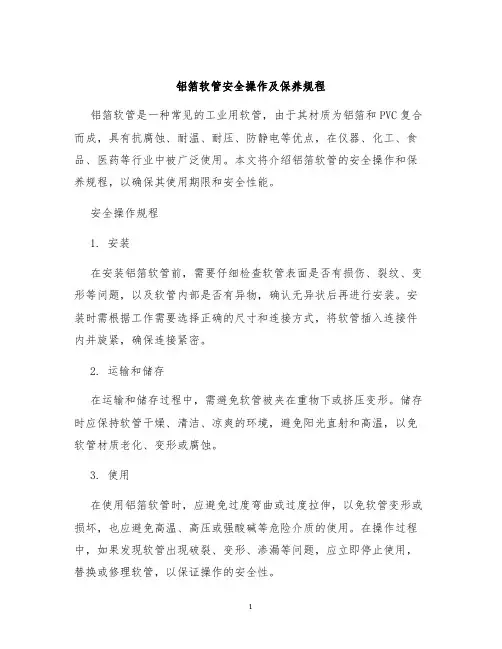 铝箔软管安全操作及保养规程

铝箔软管是一种常见的工业用软管，由于其材质为铝箔和PVC复合而成，具有抗腐蚀、耐温、耐压、防静电等优点，在仪器、化工、食品、医药等行业中被广泛使用。本文将介绍铝箔软管的安全操作和保养规程，以确保其使用期限和安全性能。

安全操作规程

1. 安装

在安装铝箔软管前，需要仔细检查软管表面是否有损伤、裂纹、变形等问题，以及软管内部是否有异物，确认无异状后再进行安装。安装时需根据工作需要选择正确的尺寸和连接方式，将软管插入连接件内并旋紧，确保连接紧密。

2. 运输和储存

在运输和储存过程中，需避免软管被夹在重物下或挤压变形。储存时应保持软管干燥、清洁、凉爽的环境，避免阳光直射和高温，以免软管材质老化、变形或腐蚀。

3. 使用

在使用铝箔软管时，应避免过度弯曲或过度拉伸，以免软管变形或损坏，也应避免高温、高压或强酸碱等危险介质的使用。在操作过程中，如果发现软管出现破裂、变形、渗漏等问题，应立即停止使用，替换或修理软管，以保证操作的安全性。

1